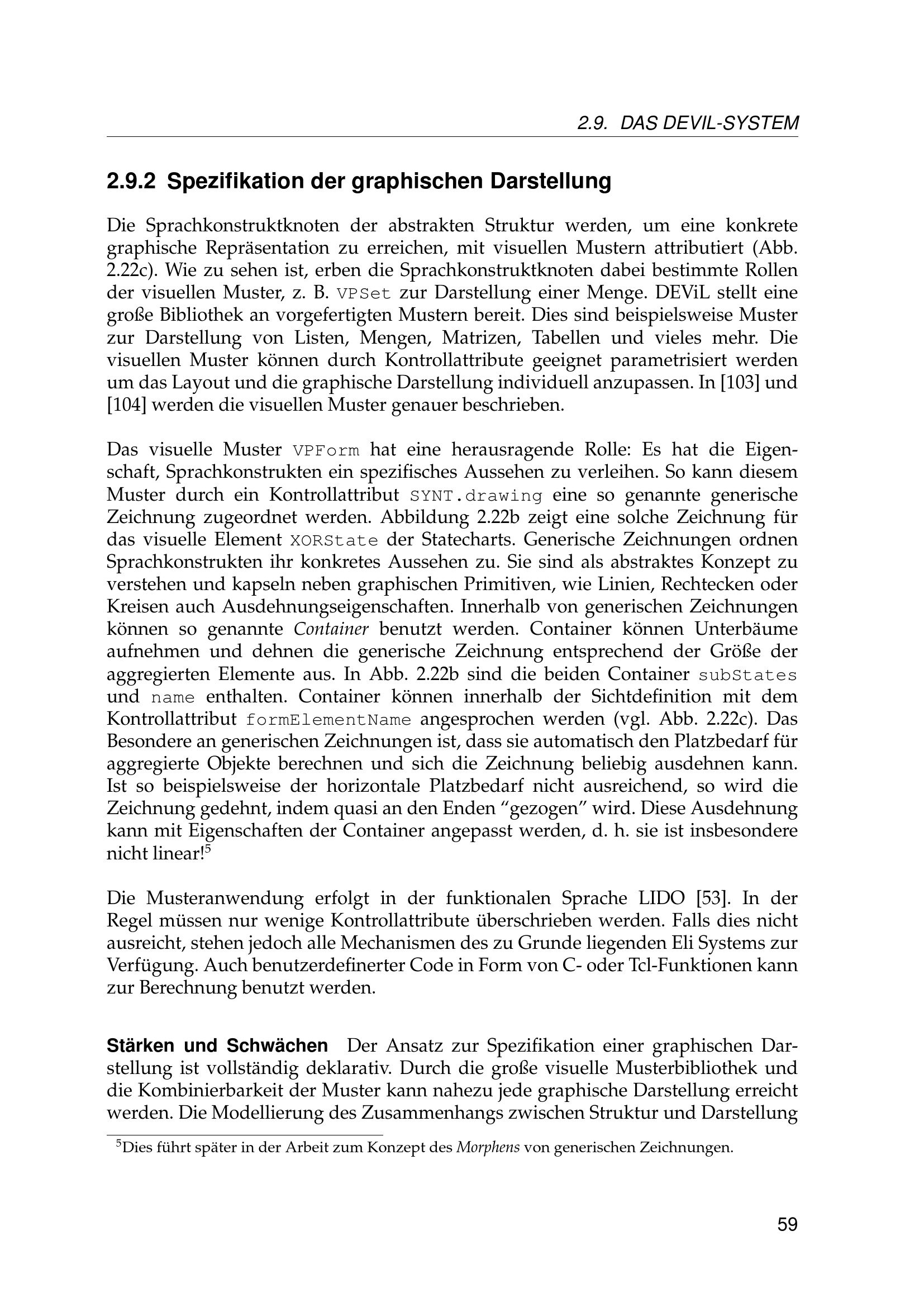 2.9. DAS DEVIL-SYSTEM

2.9.2 Spezifikation der graphischen Darstellung

Die Sprachkonstruktknoten der abstrakten Struktur werden, um eine konkrete graphische Repräsentation zu erreichen, mit visuellen Mustern attributiert (Abb. 2.22c). Wie zu sehen ist, erben die Sprachkonstruktknoten dabei bestimmte Rollen der visuellen Muster, z. B. VPSet zur Darstellung einer Menge. DEViL stellt eine große Bibliothek an vorgefertigten Mustern bereit. Dies sind beispielsweise Muster zur Darstellung von Listen, Mengen, Matrizen, Tabellen und vieles mehr. Die visuellen Muster können durch Kontrollattribute geeignet parametrisiert werden um das Layout und die graphische Darstellung individuell anzupassen. In [103] und [104] werden die visuellen Muster genauer beschrieben.

Das visuelle Muster VPForm hat eine herausragende Rolle: Es hat die Eigenschaft, Sprachkonstrukten ein spezifisches Aussehen zu verleihen. So kann diesem Muster durch ein Kontrollattribut SYNT.drawing eine so genannte generische Zeichnung zugeordnet werden. Abbildung 2.22b zeigt eine solche Zeichnung für das visuelle Element XORState der Statecharts. Generische Zeichnungen ordnen Sprachkonstrukten ihr konkretes Aussehen zu. Sie sind als abstraktes Konzept zu verstehen und kapseln neben graphischen Primitiven, wie Linien, Rechtecken oder Kreisen auch Ausdehnungseigenschaften. Innerhalb von generischen Zeichnungen können so genannte Container benutzt werden. Container können Unterbäume aufnehmen und dehnen die generische Zeichnung entsprechend der Größe der aggregierten Elemente aus. In Abb. 2.22b sind die beiden Container subStates und name enthalten. Container können innerhalb der Sichtdefinition mit dem Kontrollattribut formElementName angesprochen werden (vgl. Abb. 2.22c). Das Besondere an generischen Zeichnungen ist, dass sie automatisch den Platzbedarf für aggregierte Objekte berechnen und sich die Zeichnung beliebig ausdehnen kann. Ist so beispielsweise der horizontale Platzbedarf nicht ausreichend, so wird die Zeichnung gedehnt, indem quasi an den Enden “gezogen” wird. Diese Ausdehnung kann mit Eigenschaften der Container angepasst werden, d. h. sie ist insbesondere nicht linear!$^5$

Die Musteranwendung erfolgt in der funktionalen Sprache LIDO [53]. In der Regel müssen nur wenige Kontrollattribute überschrieben werden. Falls dies nicht ausreicht, stehen jedoch alle Mechanismen des zu Grunde liegenden Eli Systems zur Verfügung. Auch benutzerdefinerter Code in Form von C- oder Tcl-Funktionen kann zur Berechnung benutzt werden.

Stärken und Schwächen Der Ansatz zur Spezifikation einer graphischen Darstellung ist vollständig deklarativ. Durch die große visuelle Musterbibliothek und die Kombinierbarkeit der Muster kann nahezu jede graphische Darstellung erreicht werden. Die Modellierung des Zusammenhangs zwischen Struktur und Darstellung

$^5$Dies führt später in der Arbeit zum Konzept des Morphens von generischen Zeichnungen.

59